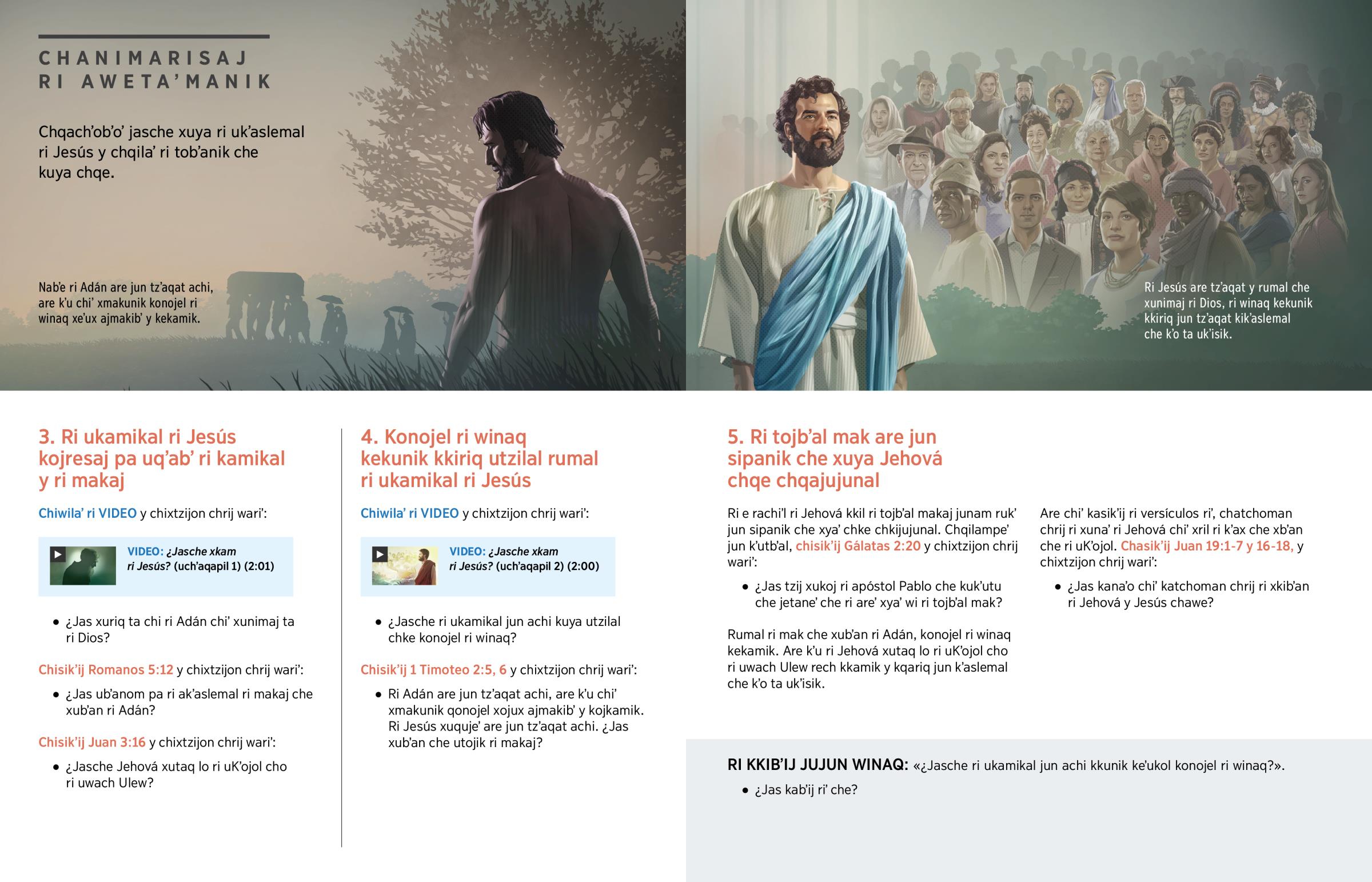 CHANIMARISAJ
RI AWETA'MANIK

Chqach'ob'o' jasche xuya ri uk'aslemal ri Jesús y chqila' ri tob'anik che kuya chqe.

Nab'e ri Adán are jun tz'aqat achi, are k'u chi' xmakunik konojel ri winaq xe'ux ajmakib' y kekamik.

Ri Jesús are tz'aqat y rumal che xunimaj ri Dios, ri winaq kekunik kkiriq jun tz'aqat kik'aslemal che k'o ta uk'isik.

3. Ri ukamikal ri Jesús kojresaj pa uq'ab' ri kamikal y ri makaj

Chiwila' ri VIDEO y chixtzijon chrij wari':

VIDEO: ¿Jasche xkam ri Jesús? (uch'aqapil 1) (2:01)

• ¿Jas xuriq ta chi ri Adán chi' xunimaj ta ri Dios?

Chisik'ij Romanos 5:12 y chixtzijon chrij wari':

• ¿Jas ub'anom pa ri ak'aslemal ri makaj che xub'an ri Adán?

Chisik'ij Juan 3:16 y chixtzijon chrij wari':

• ¿Jasche Jehová xutaq lo ri uK'ojol cho ri uwach Ulew?

4. Konojel ri winaq kekunik kkiriq utzilal rumal ri ukamikal ri Jesús

Chiwila' ri VIDEO y chixtzijon chrij wari':

VIDEO: ¿Jasche xkam ri Jesús? (uch'aqapil 2) (2:00)

• ¿Jasche ri ukamikal jun achi kuya utzilal chke konojel ri winaq?

Chisik'ij 1 Timoteo 2:5, 6 y chixtzijon chrij wari':

• Ri Adán are jun tz'aqat achi, are k'u chi' xmakunik qonojel xojux ajmakib' y kojkamik. Ri Jesús xuquje' are jun tz'aqat achi. ¿Jas xub'an che utojik ri makaj?

5. Ri tojb'al mak are jun sipanik che xuya Jehová chqe chqajujunal

Ri e rachi'l ri Jehová kkil ri tojb'al makaj junam ruk' jun sipanik che xya' chke chkijujunal. Chqilampe' jun k'utb'al, chisik'ij Gálatas 2:20 y chixtzijon chrij wari':

• ¿Jas tzij xukoj ri apóstol Pablo che kuk'utu che jetane' che ri are' xya' wi ri tojb'al mak?

Rumal ri mak che xub'an ri Adán, konojel ri winaq kekamik. Are k'u ri Jehová xutaq lo ri uK'ojol cho ri uwach Ulew rech kkamik y kqariq jun k'aslemal che k'o ta uk'isik.

Are chi' kasik'ij ri versículos ri', chatchoman chrij ri xuna' ri Jehová chi' xril ri k'ax che xb'an che ri uK'ojol. Chasik'ij Juan 19:1-7 y 16-18, y chixtzijon chrij wari':

• ¿Jas kana'o chi' katchoman chrij ri xkib'an ri Jehová y Jesús chawe?

RI KKIB'IJ JUJUN WINAQ: «¿Jasche ri ukamikal jun achi kkunik ke'ukol konojel ri winaq?».

• ¿Jas kab'ij ri' che?